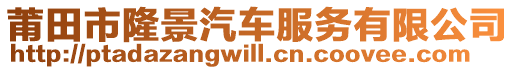 莆田市隆景汽车服务有限公司
http://ptadazangwill.cn.coovee.com